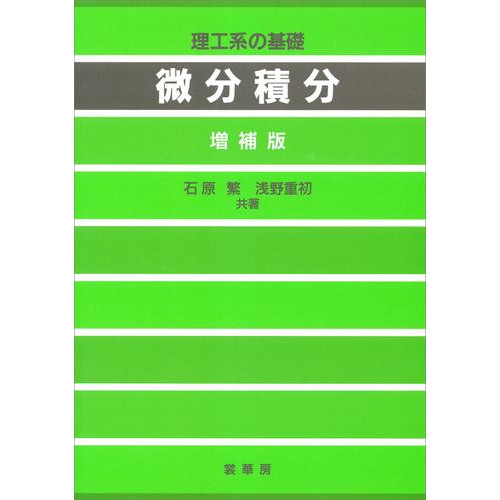 理工系の基礎

微分積分

増補版

石原 繁 浅野重初
共著

裳華房